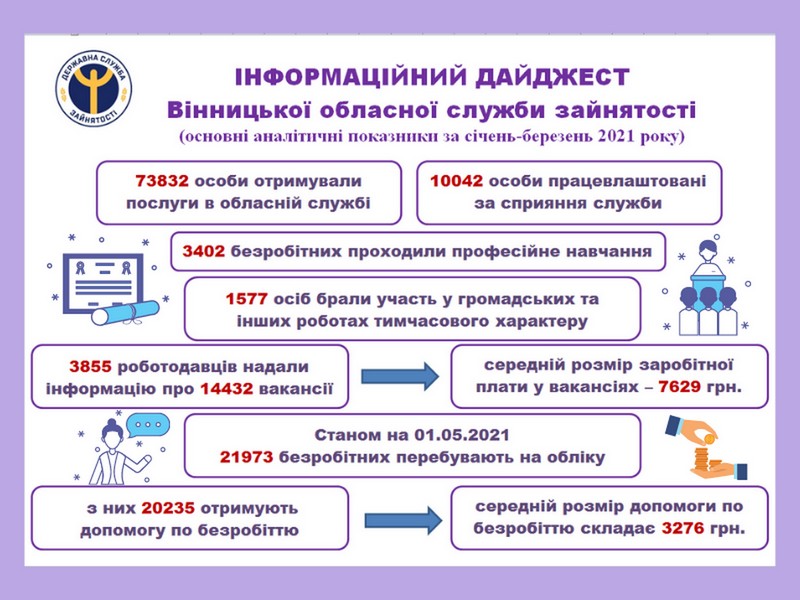 ДЕРЖАВНА СЛУЖБА ЗАЙНЯТОСТІ

ІНФОРМАЦІЙНИЙ ДАЙДЖЕСТ
Вінницької обласної служби зайнятості
(основні аналітичні показники за січень-березень 2021 року)

73832 особи отримували послуги в обласній службі

10042 особи працевлаштовані за сприяння служби

3402 безробітних проходили професійне навчання

1577 осіб брали участь у громадських та інших роботах тимчасового характеру

3855 роботодавців надали інформацію про 14432 вакансії

середній розмір заробітної плати у вакансіях – 7629 грн.

Станом на 01.05.2021
21973 безробітних перебувають на обліку

з них 20235 отримують допомогу по безробіттю

середній розмір допомоги по безробіттю складає 3276 грн.